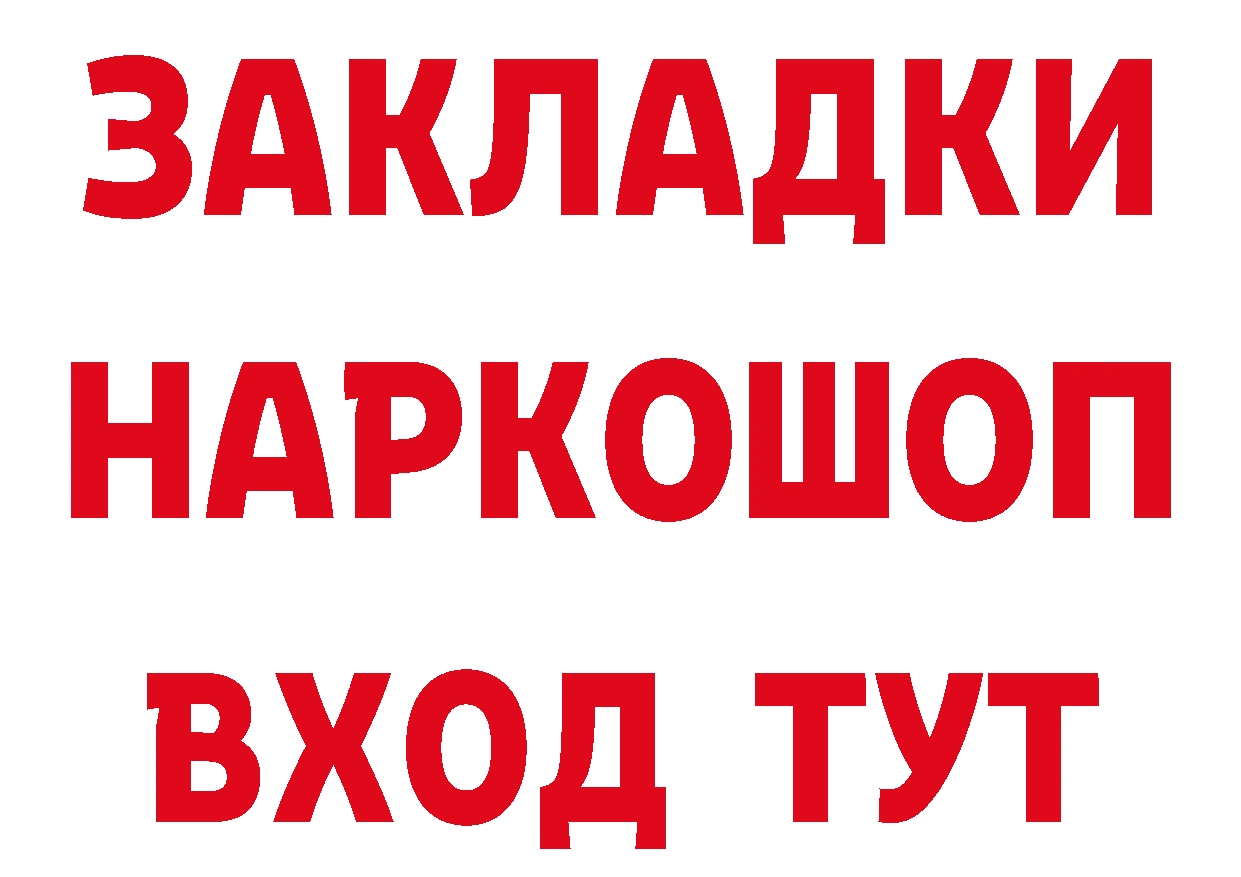 ЗАКЛАДКИ НАРКОШОП ВХОД ТУТ